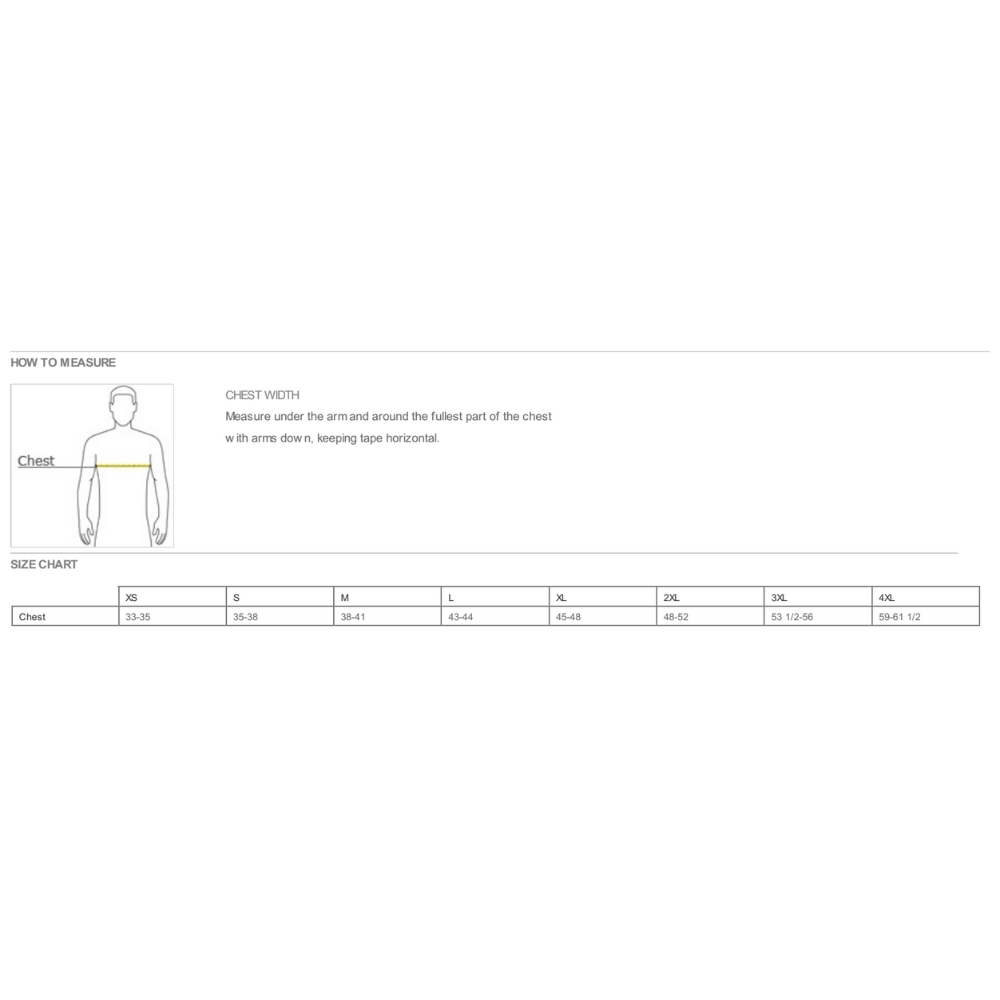 HOW TO MEASURE

Chest

CHEST WIDTH
Measure under the arm and around the fullest part of the chest with arms down, keeping tape horizontal.

SIZE CHART

| | XS | S | M | L | XL | 2XL | 3XL | 4XL |
|---|---|---|---|---|---|---|---|---|
| Chest | 33-35 | 35-38 | 38-41 | 43-44 | 45-48 | 48-52 | 53 1/2-56 | 59-61 1/2 |